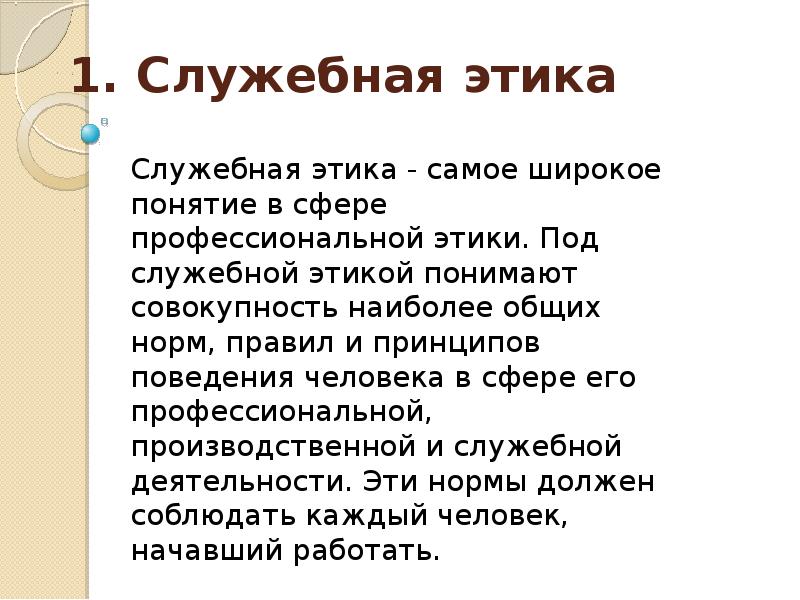 1. Служебная этика

Служебная этика - самое широкое понятие в сфере профессиональной этики. Под служебной этикой понимают совокупность наиболее общих норм, правил и принципов поведения человека в сфере его профессиональной, производственной и служебной деятельности. Эти нормы должен соблюдать каждый человек, начавший работать.